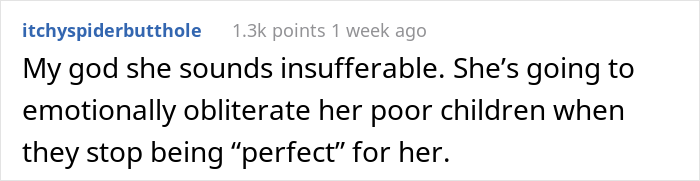 itchyspiderbutthole 1.3k points 1 week ago

My god she sounds insufferable. She’s going to emotionally obliterate her poor children when they stop being “perfect” for her.